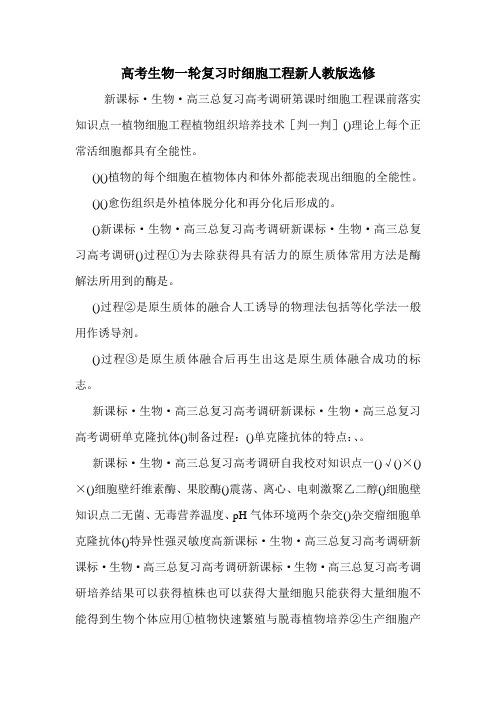 高考生物一轮复习时细胞工程新人教版选修

新课标·生物·高三总复习高考调研第课时细胞工程课前落实知识点一植物细胞工程植物组织培养技术［判一判］()理论上每个正常活细胞都具有全能性。

()()植物的每个细胞在植物体内和体外都能表现出细胞的全能性。

()()愈伤组织是外植体脱分化和再分化后形成的。

()新课标·生物·高三总复习高考调研新课标·生物·高三总复习高考调研()过程①为去除获得具有活力的原生质体常用方法是酶解法所用到的酶是。

()过程②是原生质体的融合人工诱导的物理法包括等化学法一般用作诱导剂。

()过程③是原生质体融合后再生出这是原生质体融合成功的标志。

新课标·生物·高三总复习高考调研新课标·生物·高三总复习高考调研单克隆抗体()制备过程：()单克隆抗体的特点：、。

新课标·生物·高三总复习高考调研自我校对知识点一()√()×()×()细胞壁纤维素酶、果胶酶()震荡、离心、电刺激聚乙二醇()细胞壁知识点二无菌、无毒营养温度、pH气体环境两个杂交()杂交瘤细胞单克隆抗体()特异性强灵敏度高新课标·生物·高三总复习高考调研新课标·生物·高三总复习高考调研新课标·生物·高三总复习高考调研培养结果可以获得植株也可以获得大量细胞只能获得大量细胞不能得到生物个体应用①植物快速繁殖与脱毒植物培养②生产细胞产